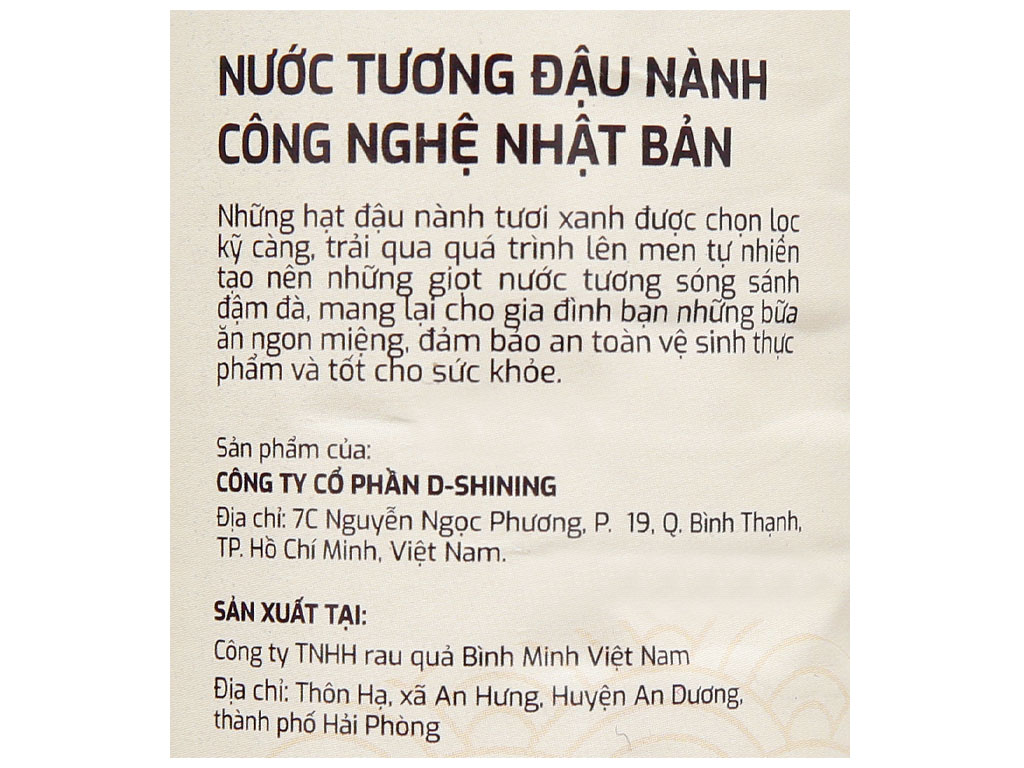 NƯỚC TƯƠNG ĐẬU NÀNH CÔNG NGHỆ NHẬT BẢN

Những hạt đậu nành tươi xanh được chọn lọc kỹ càng, trải qua quá trình lên men tự nhiên tạo nên những giọt nước tương sóng sánh đậm đà, mang lại cho gia đình bạn những bữa ăn ngon miệng, đảm bảo an toàn vệ sinh thực phẩm và tốt cho sức khỏe.

Sản phẩm của:
CÔNG TY CỔ PHẦN D-SHINING
Địa chỉ: 7C Nguyễn Ngọc Phương, P. 19, Q. Bình Thạnh, TP. Hồ Chí Minh, Việt Nam.

SẢN XUẤT TẠI:
Công ty TNHH rau quả Bình Minh Việt Nam
Địa chỉ: Thôn Hạ, xã An Hưng, Huyện An Dương, thành phố Hải Phòng